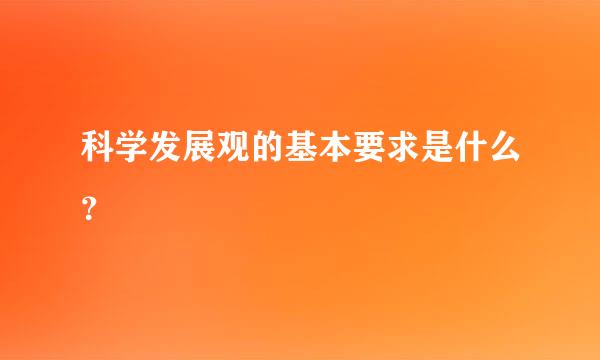 科学发展观的基本要求是什么？